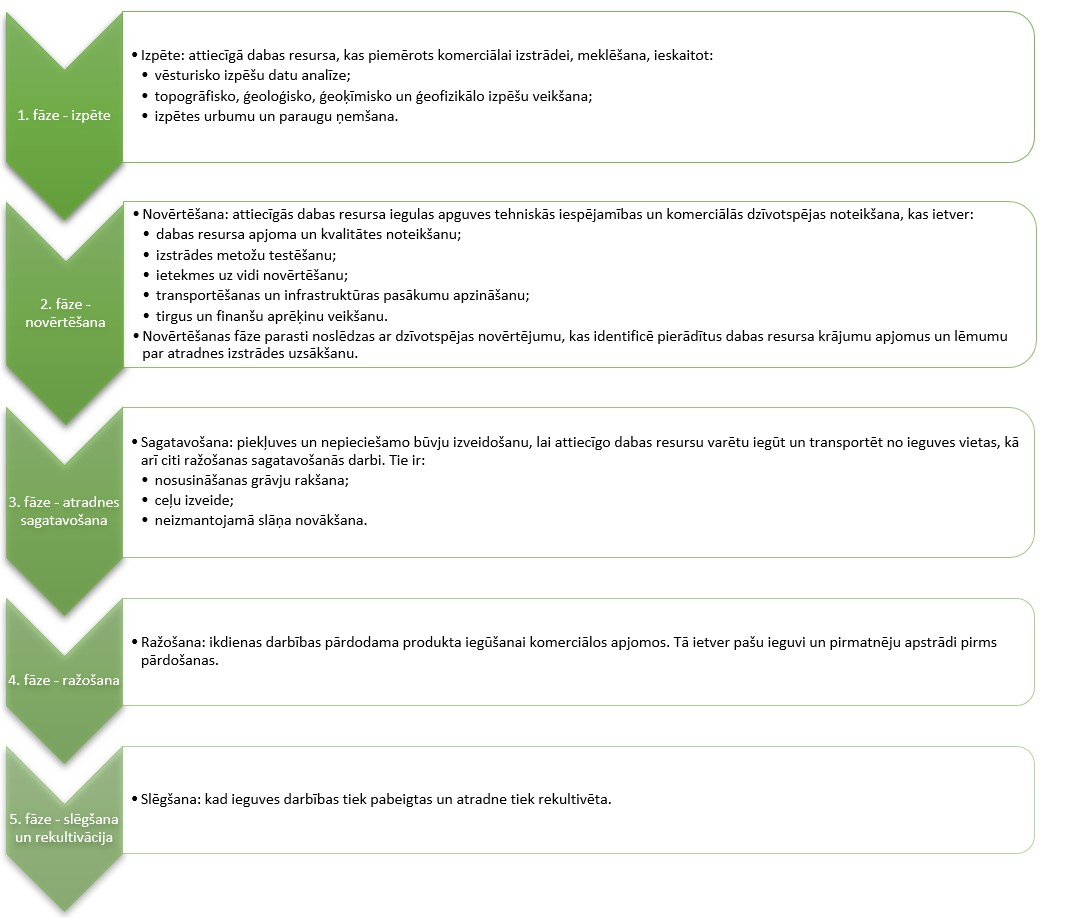 1. fāze - izpēte

• Izpēte: attiecīgā dabas resursa, kas piemērots komerciālai izstrādei, meklēšana, ieskaitot:
• vēsturisko izpēšu datu analīze;
• topogrāfisko, ģeoloģisko, ģeoķīmisko un ģeofizikālo izpēšu veikšana;
• izpētes urbumu un paraugu ņemšana.

2. fāze - novērtēšana

• Novērtēšana: attiecīgās dabas resursa iegulas apguves tehniskās iespējamības un komerciālās dzīvotspējas noteikšana, kas ietver:
• dabas resursa apjoma un kvalitātes noteikšanu;
• izstrādes metožu testēšanu;
• ietekmes uz vidi novērtēšanu;
• transportēšanas un infrastruktūras pasākumu apzināšanu;
• tirgus un finanšu aprēķinu veikšanu.
• Novērtēšanas fāze parasti noslēdzas ar dzīvotspējas novērtējumu, kas identificē pierādītus dabas resursa krājumu apjomus un lēmumu par atradnes izstrādes uzsākšanu.

3. fāze - atradnes sagatavošana

• Sagatavošana: piekļuves un nepieciešamo būvju izveidošanu, lai attiecīgo dabas resursu varētu iegūt un transportēt no ieguves vietas, kā arī citi ražošanas sagatavošanās darbi. Tie ir:
• nosusināšanas grāvju rakšana;
• ceļu izveide;
• neizmantojamā slāņa novākšana.

4. fāze - ražošana

• Ražošana: ikdienas darbības pārdodama produkta iegūšanai komerciālos apjomos. Tā ietver pašu ieguvi un pirmatnēju apstrādi pirms pārdošanas.

5. fāze - slēgšana un rekultivācija

• Slēgšana: kad ieguves darbības tiek pabeigtas un atradne tiek rekultivēta.